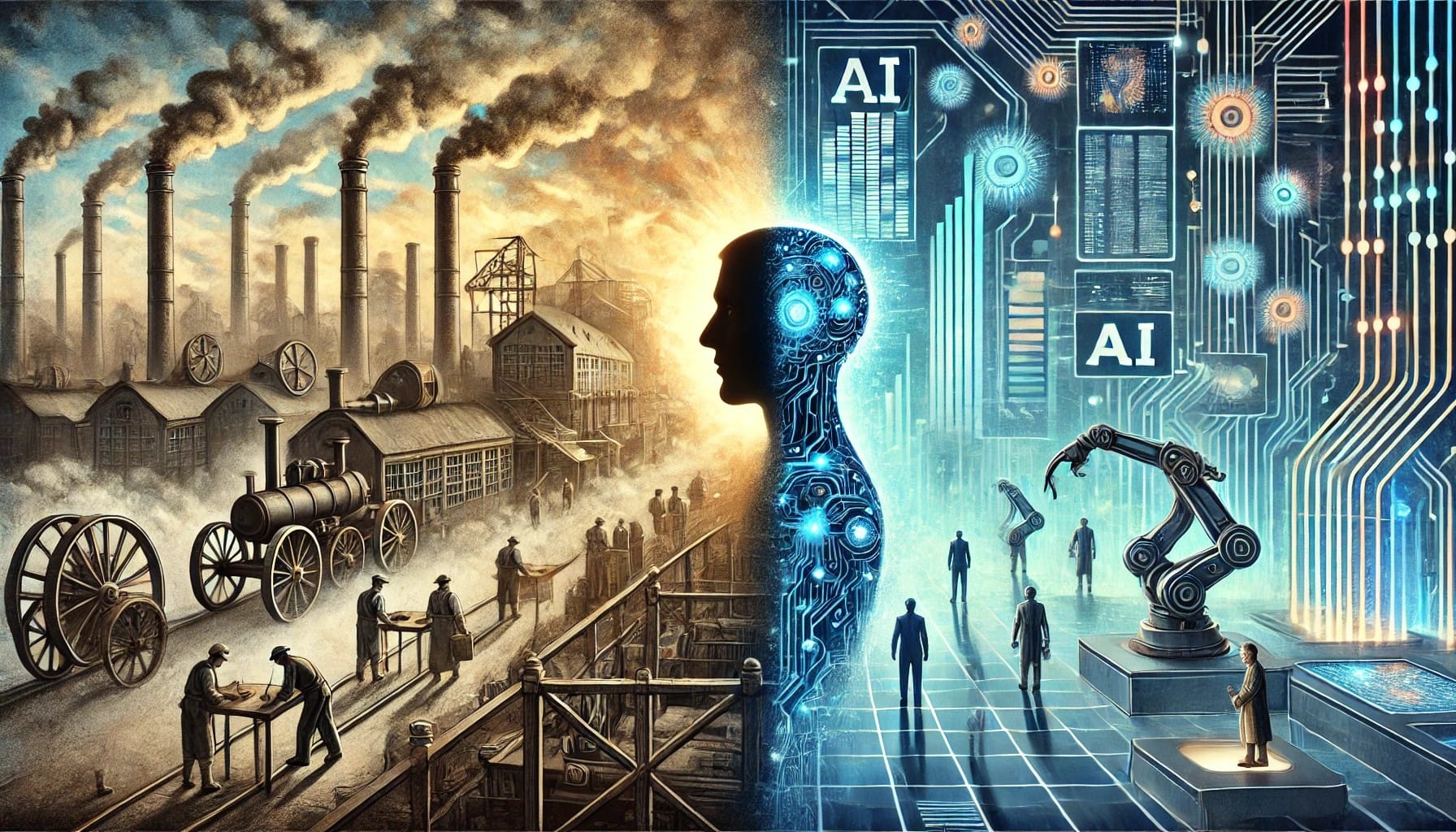 AI

AI